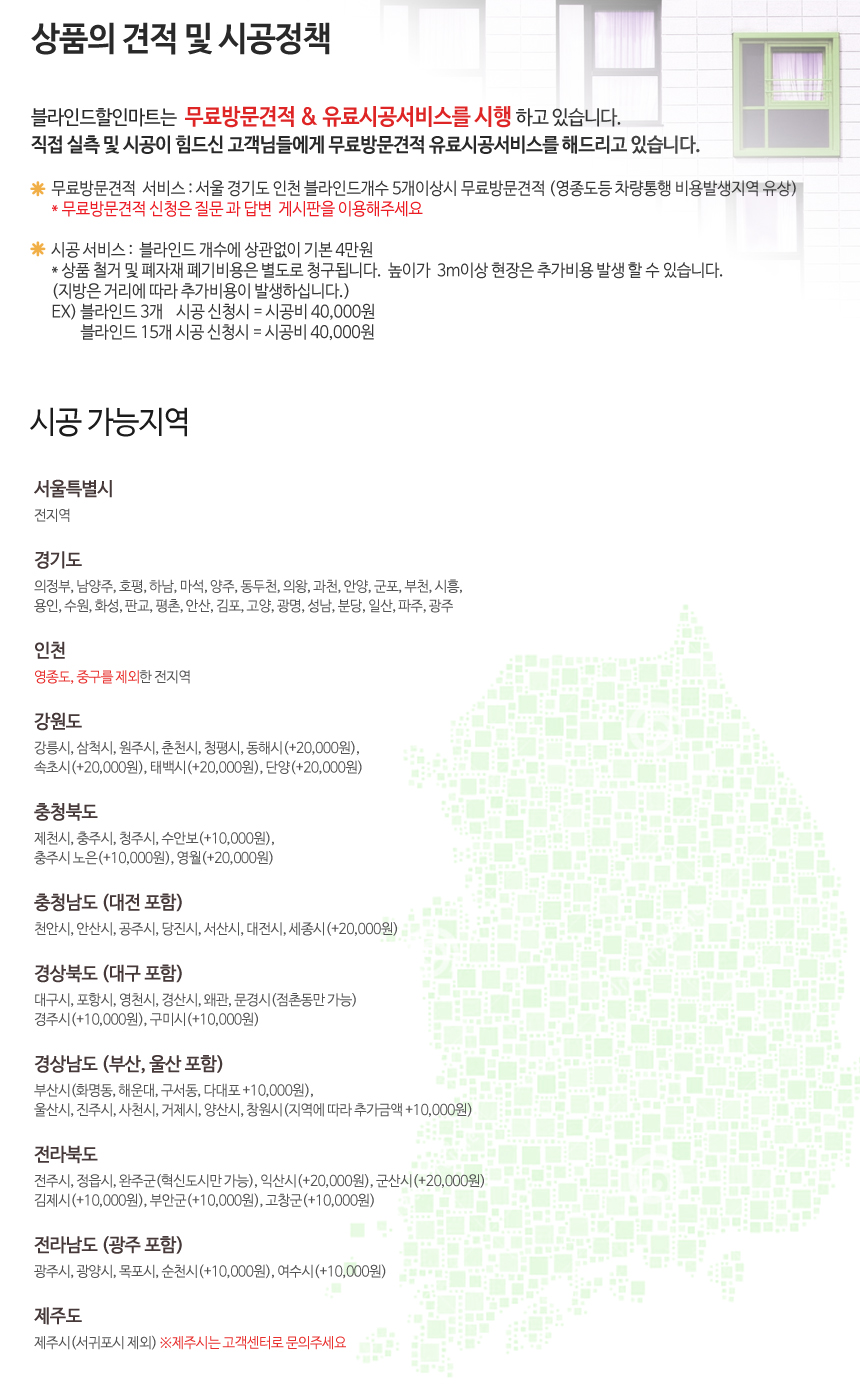 상품의 견적 및 시공정책

블라인드할인마트는 무료방문견적 & 유료시공서비스를 시행 하고 있습니다.
직접 실측 및 시공이 힘드신 고객님들에게 무료방문견적 유료시공서비스를 해드리고 있습니다.

무료방문견적 서비스 : 서울 경기도 인천 블라인드개수 5개이상시 무료방문견적 (영종도등 차량통행 비용발생지역 유상)
* 무료방문견적 신청은 질문 과 답변 게시판을 이용해주세요

시공 서비스 : 블라인드 개수에 상관없이 기본 4만원
* 상품 철거 및 폐자재 폐기비용은 별도로 청구됩니다. 높이가 3m이상 현장은 추가비용 발생 할 수 있습니다.
(지방은 거리에 따라 추가비용이 발생하십니다.)
EX) 블라인드 3개 시공 신청시 = 시공비 40,000원
블라인드 15개 시공 신청시 = 시공비 40,000원

시공 가능지역

서울특별시
전지역

경기도
의정부, 남양주, 호평, 하남, 마석, 양주, 동두천, 의왕, 과천, 안양, 군포, 부천, 시흥, 용인, 수원, 화성, 판교, 평촌, 안산, 김포, 고양, 광명, 성남, 분당, 일산, 파주, 광주

인천
영종도, 중구를 제외한 전지역

강원도
강릉시, 삼척시, 원주시, 춘천시, 청평시, 동해시(+20,000원), 속초시(+20,000원), 태백시(+20,000원), 단양(+20,000원)

충청북도
제천시, 충주시, 청주시, 수안보(+10,000원), 충주시 노은(+10,000원), 영월(+20,000원)

충청남도 (대전 포함)
천안시, 안산시, 공주시, 당진시, 서산시, 대전시, 세종시(+20,000원)

경상북도 (대구 포함)
대구시, 포항시, 영천시, 경산시, 왜관, 문경시(점촌동만 가능)
경주시(+10,000원), 구미시(+10,000원)

경상남도 (부산, 울산 포함)
부산시(화명동, 해운대, 구서동, 다대포 +10,000원), 울산시, 진주시, 사천시, 거제시, 양산시, 창원시(지역에 따라 추가금액 +10,000원)

전라북도
전주시, 정읍시, 완주군(혁신도시만 가능), 익산시(+20,000원), 군산시(+20,000원)
김제시(+10,000원), 부안군(+10,000원), 고창군(+10,000원)

전라남도 (광주 포함)
광주시, 광양시, 목포시, 순천시(+10,000원), 여수시(+10,000원)

제주도
제주시(서귀포시 제외) ※제주시는 고객센터로 문의주세요